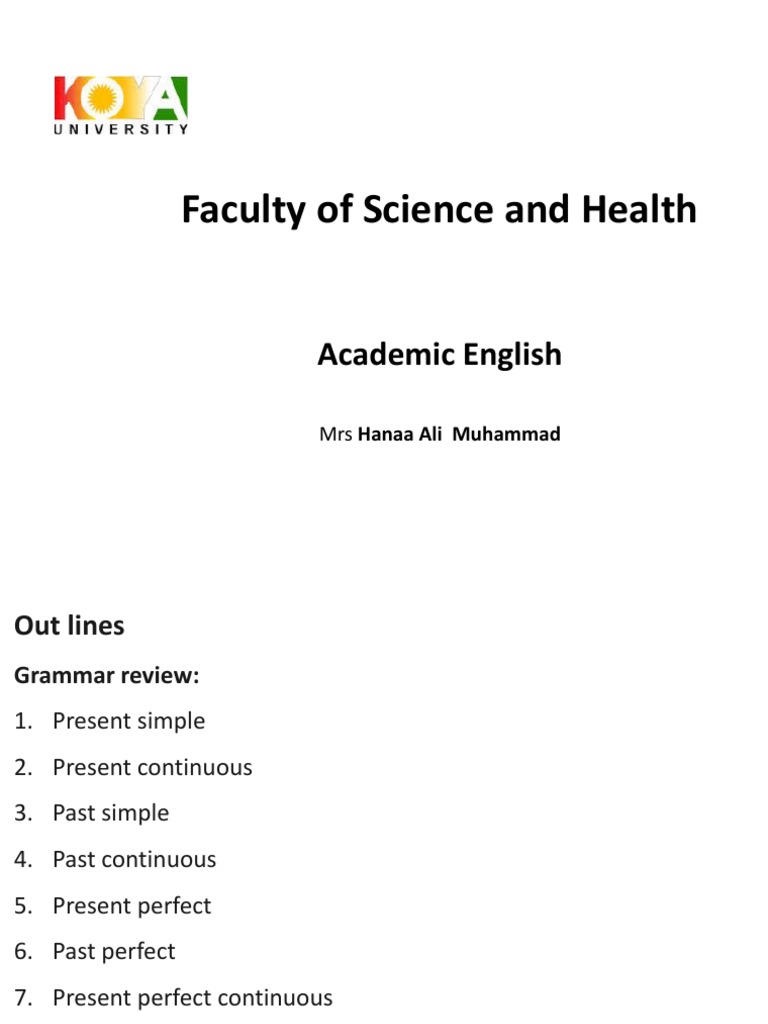 KOYA
UNIVERSITY

Faculty of Science and Health

Academic English

Mrs Hanaa Ali Muhammad

Out lines

Grammar review:

1. Present simple
2. Present continuous
3. Past simple
4. Past continuous
5. Present perfect
6. Past perfect
7. Present perfect continuous